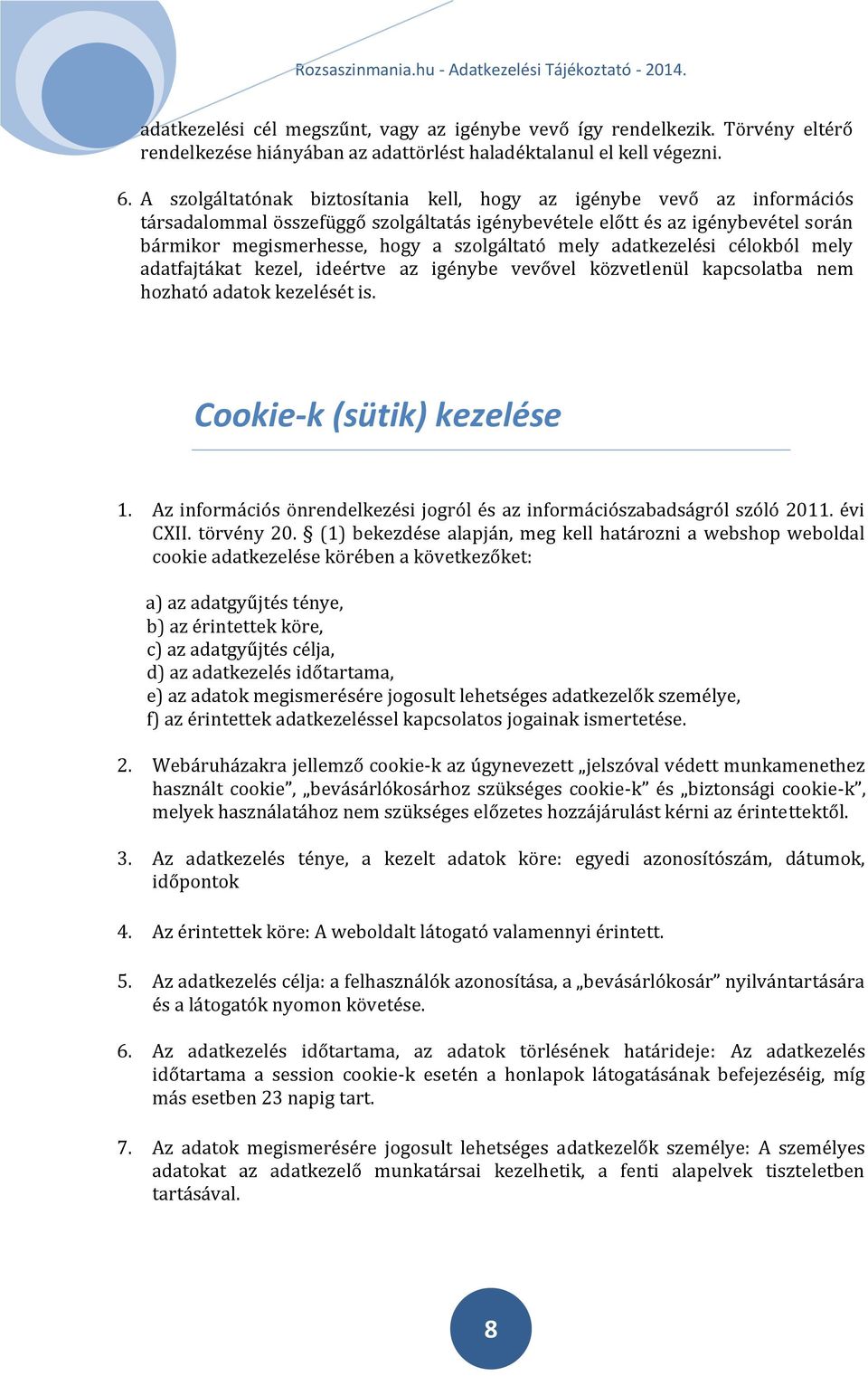 Rozsaszinmania.hu - Adatkezelési Tájékoztató - 2014.

adatkezelési cél megszűnt, vagy az igénybe vevő így rendelkezik. Törvény eltérő rendelkezése hiányában az adattörlést haladéktalanul el kell végezni.

6. A szolgáltatónak biztosítania kell, hogy az igénybe vevő az információs társadalommal összefüggő szolgáltatás igénybevétele előtt és az igénybevétel során bármikor megismerhesse, hogy a szolgáltató mely adatkezelési célokból mely adatfajtákat kezel, ideértve az igénybe vevővel közvetlenül kapcsolatba nem hozható adatok kezelését is.

Cookie-k (sütik) kezelése

1. Az információs önrendelkezési jogról és az információszabadságról szóló 2011. évi CXII. törvény 20. § (1) bekezdése alapján, meg kell határozni a webshop weboldal cookie adatkezelése körében a következőket:

a) az adatgyűjtés ténye,
b) az érintettek köre,
c) az adatgyűjtés célja,
d) az adatkezelés időtartama,
e) az adatok megismerésére jogosult lehetséges adatkezelők személye,
f) az érintettek adatkezeléssel kapcsolatos jogainak ismertetése.

2. Webáruházakra jellemző cookie-k az úgynevezett „jelszóval védett munkamenethez használt cookie”, „bevásárlókosárhoz szükséges cookie-k” és „biztonsági cookie-k”, melyek használatához nem szükséges előzetes hozzájárulást kérni az érintettektől.

3. Az adatkezelés ténye, a kezelt adatok köre: egyedi azonosítószám, dátumok, időpontok

4. Az érintettek köre: A weboldalt látogató valamennyi érintett.

5. Az adatkezelés célja: a felhasználók azonosítása, a „bevásárlókosár” nyilvántartására és a látogatók nyomon követése.

6. Az adatkezelés időtartama, az adatok törlésének határideje: Az adatkezelés időtartama a session cookie-k esetén a honlapok látogatásának befejezéséig, míg más esetben 23 napig tart.

7. Az adatok megismerésére jogosult lehetséges adatkezelők személye: A személyes adatokat az adatkezelő munkatársai kezelhetik, a fenti alapelvek tiszteletben tartásával.

8